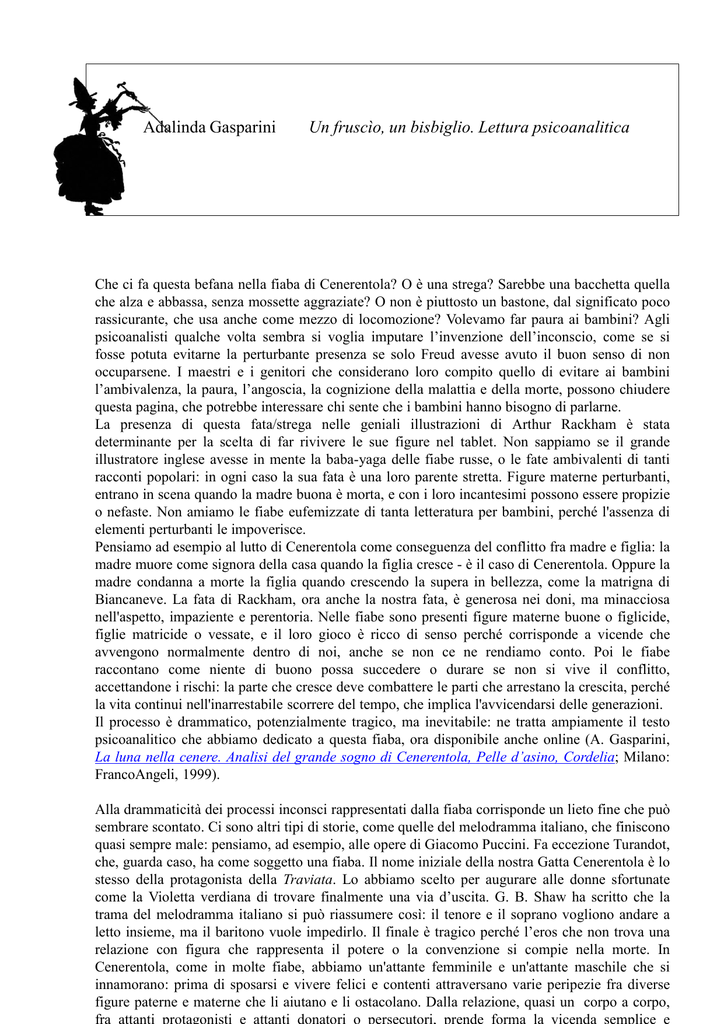 Adalinda Gasparini Un fruscìo, un bisbiglio. Lettura psicoanalitica

Che ci fa questa befana nella fiaba di Cenerentola? O è una strega? Sarebbe una bacchetta quella che alza e abbassa, senza mossette aggraziate? O non è piuttosto un bastone, dal significato poco rassicurante, che usa anche come mezzo di locomozione? Volevamo far paura ai bambini? Agli psicoanalisti qualche volta sembra si voglia imputare l'invenzione dell'inconscio, come se si fosse potuta evitarne la perturbante presenza se solo Freud avesse avuto il buon senso di non occuparsene. I maestri e i genitori che considerano loro compito quello di evitare ai bambini l'ambivalenza, la paura, l'angoscia, la cognizione della malattia e della morte, possono chiudere questa pagina, che potrebbe interessare chi sente che i bambini hanno bisogno di parlarne.
La presenza di questa fata/strega nelle geniali illustrazioni di Arthur Rackham è stata determinante per la scelta di far rivivere le sue figure nel tablet. Non sappiamo se il grande illustratore inglese avesse in mente la baba-yaga delle fiabe russe, o le fate ambivalenti di tanti racconti popolari: in ogni caso la sua fata è una loro parente stretta. Figure materne perturbanti, entrano in scena quando la madre buona è morta, e con i loro incantesimi possono essere propizie o nefaste. Non amiamo le fiabe eufemizzate di tanta letteratura per bambini, perché l'assenza di elementi perturbanti le impoverisce.
Pensiamo ad esempio al lutto di Cenerentola come conseguenza del conflitto fra madre e figlia: la madre muore come signora della casa quando la figlia cresce - è il caso di Cenerentola. Oppure la madre condanna a morte la figlia quando crescendo la supera in bellezza, come la matrigna di Biancaneve. La fata di Rackham, ora anche la nostra fata, è generosa nei doni, ma minacciosa nell'aspetto, impaziente e perentoria. Nelle fiabe sono presenti figure materne buone o figlicide, figlie matricide o vessate, e il loro gioco è ricco di senso perché corrisponde a vicende che avvengono normalmente dentro di noi, anche se non ce ne rendiamo conto. Poi le fiabe raccontano come niente di buono possa succedere o durare se non si vive il conflitto, accettandone i rischi: la parte che cresce deve combattere le parti che arrestano la crescita, perché la vita continui nell'inarrestabile scorrere del tempo, che implica l'avvicendarsi delle generazioni.
Il processo è drammatico, potenzialmente tragico, ma inevitabile: ne tratta ampiamente il testo psicoanalitico che abbiamo dedicato a questa fiaba, ora disponibile anche online (A. Gasparini, La luna nella cenere. Analisi del grande sogno di Cenerentola, Pelle d'asino, Cordelia; Milano: FrancoAngeli, 1999).

Alla drammaticità dei processi inconsci rappresentati dalla fiaba corrisponde un lieto fine che può sembrare scontato. Ci sono altri tipi di storie, come quelle del melodramma italiano, che finiscono quasi sempre male: pensiamo, ad esempio, alle opere di Giacomo Puccini. Fa eccezione Turandot, che, guarda caso, ha come soggetto una fiaba. Il nome iniziale della nostra Gatta Cenerentola è lo stesso della protagonista della Traviata. Lo abbiamo scelto per augurare alle donne sfortunate come la Violetta verdiana di trovare finalmente una via d'uscita. G. B. Shaw ha scritto che la trama del melodramma italiano si può riassumere così: il tenore e il soprano vogliono andare a letto insieme, ma il baritono vuole impedirlo. Il finale è tragico perché l'eros che non trova una relazione con figura che rappresenta il potere o la convenzione si compie nella morte. In Cenerentola, come in molte fiabe, abbiamo un'attante femminile e un'attante maschile che si innamorano: prima di sposarsi e vivere felici e contenti attraversano varie peripezie fra diverse figure paterne e materne che li aiutano e li ostacolano. Dalla relazione, quasi un corpo a corpo, fra attanti protagonisti e attanti donatori o persecutori, prende forma la vicenda semplice e